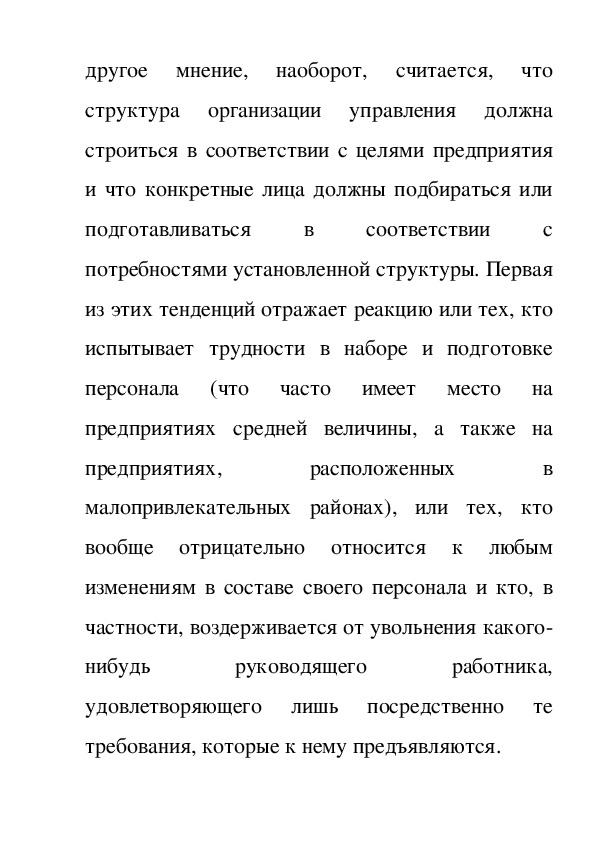 другое мнение, наоборот, считается, что структура организации управления должна строиться в соответствии с целями предприятия и что конкретные лица должны подбираться или подготавливаться в соответствии с потребностями установленной структуры. Первая из этих тенденций отражает реакцию или тех, кто испытывает трудности в наборе и подготовке персонала (что часто имеет место на предприятиях средней величины, а также на предприятиях, расположенных в малопривлекательных районах), или тех, кто вообще отрицательно относится к любым изменениям в составе своего персонала и кто, в частности, воздерживается от увольнения какого-нибудь руководящего работника, удовлетворяющего лишь посредственно те требования, которые к нему предъявляются.